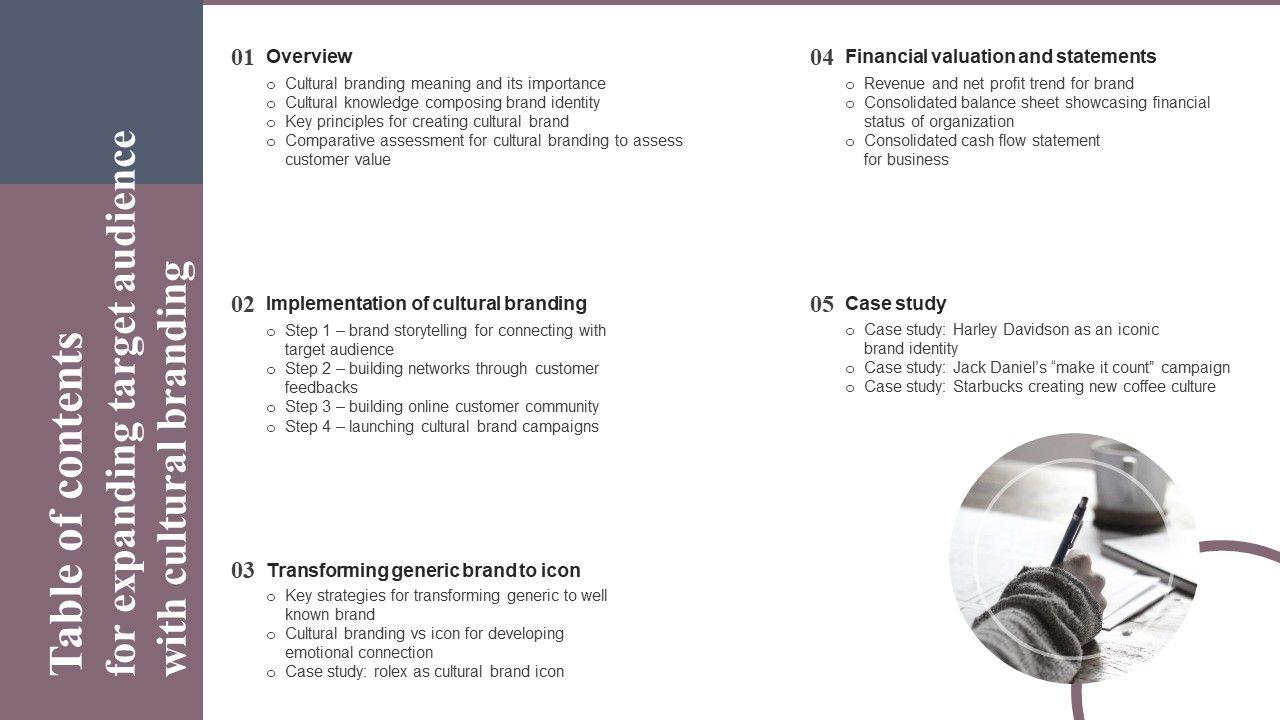 Table of contents for expanding target audience with cultural branding

01 Overview
o Cultural branding meaning and its importance
o Cultural knowledge composing brand identity
o Key principles for creating cultural brand
o Comparative assessment for cultural branding to assess customer value

02 Implementation of cultural branding
o Step 1 – brand storytelling for connecting with target audience
o Step 2 – building networks through customer feedbacks
o Step 3 – building online customer community
o Step 4 – launching cultural brand campaigns

03 Transforming generic brand to icon
o Key strategies for transforming generic to well known brand
o Cultural branding vs icon for developing emotional connection
o Case study: rolex as cultural brand icon

04 Financial valuation and statements
o Revenue and net profit trend for brand
o Consolidated balance sheet showcasing financial status of organization
o Consolidated cash flow statement for business

05 Case study
o Case study: Harley Davidson as an iconic brand identity
o Case study: Jack Daniel's "make it count" campaign
o Case study: Starbucks creating new coffee culture